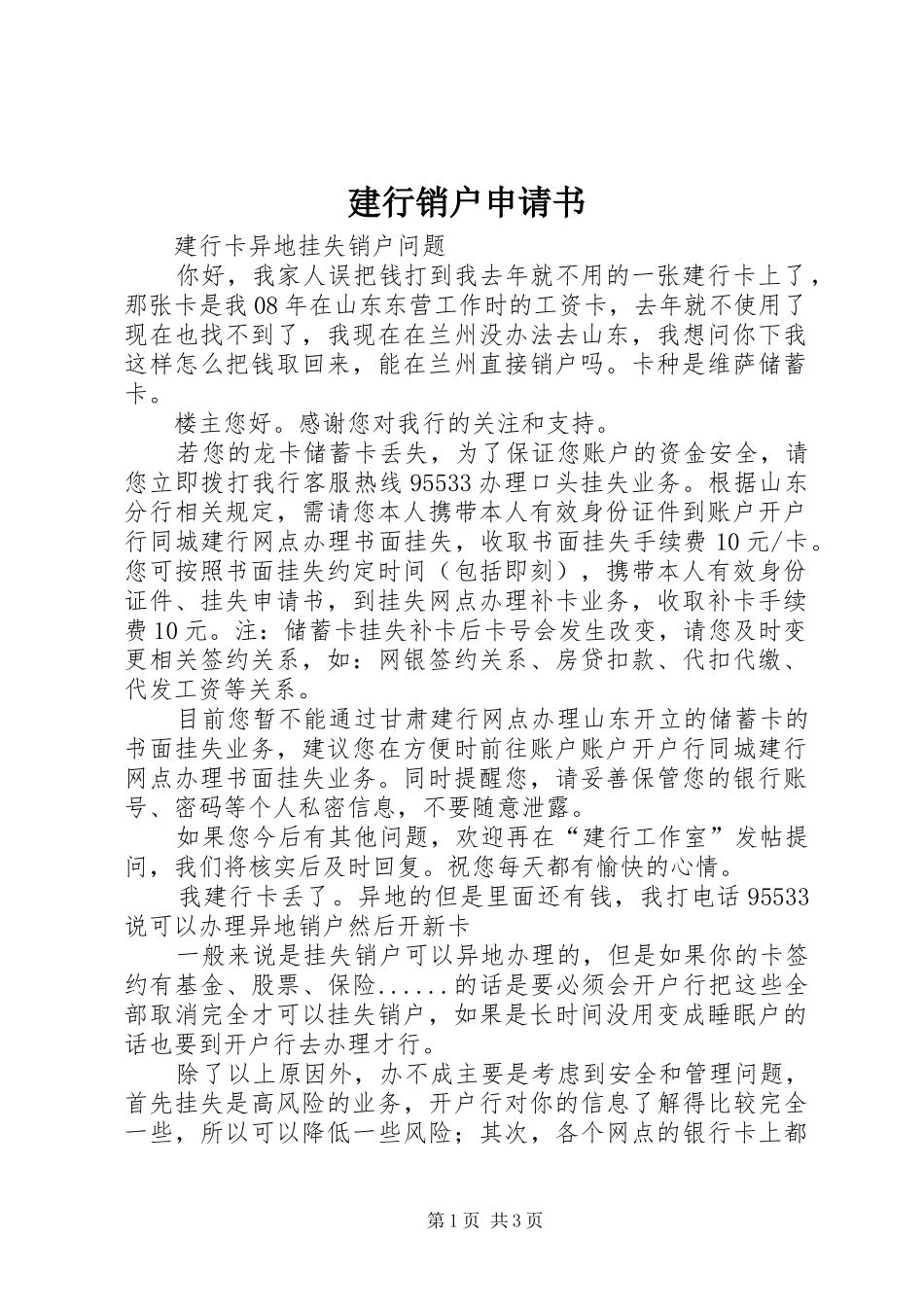 建行销户申请书

建行卡异地挂失销户问题

你好，我家人误把钱打到我去年就不用的一张建行卡上了，那张卡是我08年在山东东营工作时的工资卡，去年就不使用了现在也找不到了，我现在在兰州没办法去山东，我想问你下我这样怎么把钱取回来，能在兰州直接销户吗。卡种是维萨储蓄卡。

楼主您好。感谢您对我行的关注和支持。

若您的龙卡储蓄卡丢失，为了保证您账户的资金安全，请您立即拨打我行客服热线95533办理口头挂失业务。根据山东分行相关规定，需请您本人携带本人有效身份证件到账户开户行同城建行网点办理书面挂失，收取书面挂失手续费10元/卡。您可按照书面挂失约定时间（包括即刻），携带本人有效身份证件、挂失申请书，到挂失网点办理补卡业务，收取补卡手续费10元。注：储蓄卡挂失补卡后卡号会发生改变，请您及时变更相关签约关系，如：网银签约关系、房贷扣款、代扣代缴、代发工资等关系。

目前您暂不能通过甘肃建行网点办理山东开立的储蓄卡的书面挂失业务，建议您在方便时前往账户账户开户行同城建行网点办理书面挂失业务。同时提醒您，请妥善保管您的银行账号、密码等个人私密信息，不要随意泄露。

如果您今后有其他问题，欢迎再在“建行工作室”发帖提问，我们将核实后及时回复。祝您每天都有愉快的心情。

我建行卡丢了。异地的但是里面还有钱，我打电话95533说可以办理异地销户然后开新卡

一般来说是挂失销户可以异地办理的，但是如果你的卡签约有基金、股票、保险......的话是要必须会开户行把这些全部取消完全才可以挂失销户，如果是长时间没用变成睡眠户的话也要到开户行去办理才行。

除了以上原因外，办不成主要是考虑到安全和管理问题，首先挂失是高风险的业务，开户行对你的信息了解得比较完全一些，所以可以降低一些风险；其次，各个网点的银行卡上都

第1页 共3页